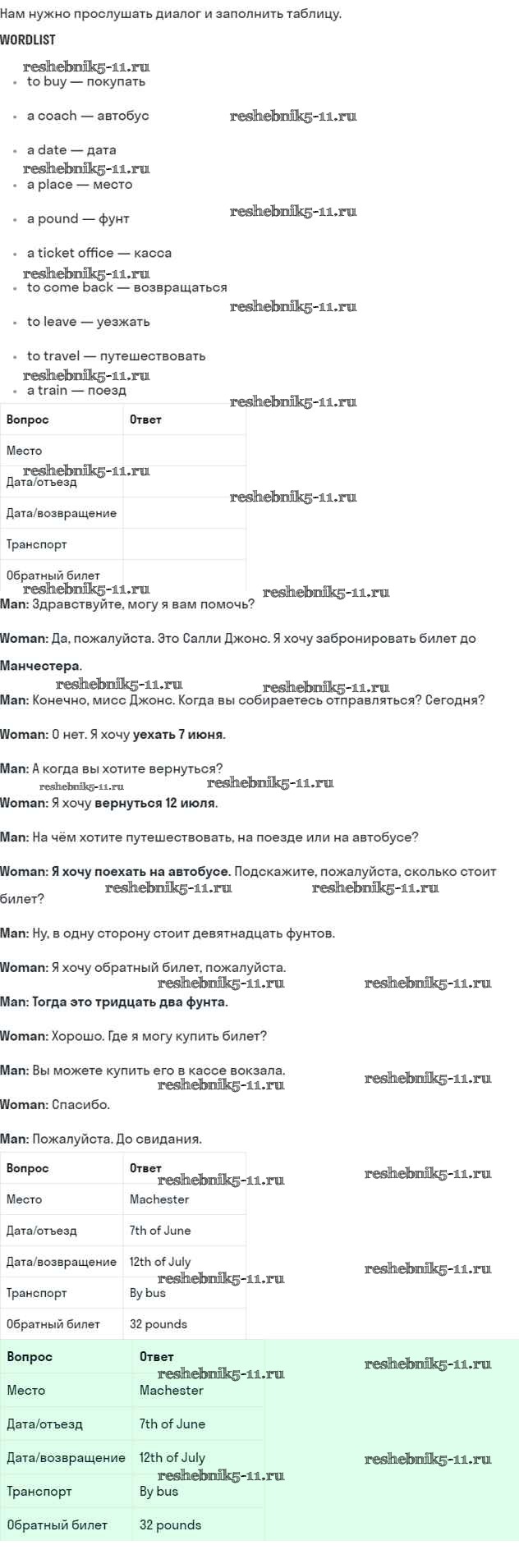 Нам нужно прослушать диалог и заполнить таблицу.

WORDLIST

reshebnik5-11.ru

- to buy — покупать
- a coach — автобус
- a date — дата
- a place — место
- a pound — фунт
- a ticket office — касса
- to come back — возвращаться
- to leave — уезжать
- to travel — путешествовать
- a train — поезд

| Вопрос | Ответ |
|---|---|
| Место | |
| Дата/отъезд | |
| Дата/возвращение | |
| Транспорт | |
| Обратный билет | |

Man: Здравствуйте, могу я вам помочь?

Woman: Да, пожалуйста. Это Салли Джонс. Я хочу забронировать билет до Манчестера.

Man: Конечно, мисс Джонс. Когда вы собираетесь отправляться? Сегодня?

Woman: О нет. Я хочу уехать 7 июня.

Man: А когда вы хотите вернуться?

Woman: Я хочу вернуться 12 июля.

Man: На чём хотите путешествовать, на поезде или на автобусе?

Woman: Я хочу поехать на автобусе. Подскажите, пожалуйста, сколько стоит билет?

Man: Ну, в одну сторону стоит девятнадцать фунтов.

Woman: Я хочу обратный билет, пожалуйста.

Man: Тогда это тридцать два фунта.

Woman: Хорошо. Где я могу купить билет?

Man: Вы можете купить его в кассе вокзала.

Woman: Спасибо.

Man: Пожалуйста. До свидания.

| Вопрос | Ответ |
|---|---|
| Место | Machester |
| Дата/отъезд | 7th of June |
| Дата/возвращение | 12th of July |
| Транспорт | By bus |
| Обратный билет | 32 pounds |

| Вопрос | Ответ |
|---|---|
| Место | Machester |
| Дата/отъезд | 7th of June |
| Дата/возвращение | 12th of July |
| Транспорт | By bus |
| Обратный билет | 32 pounds |